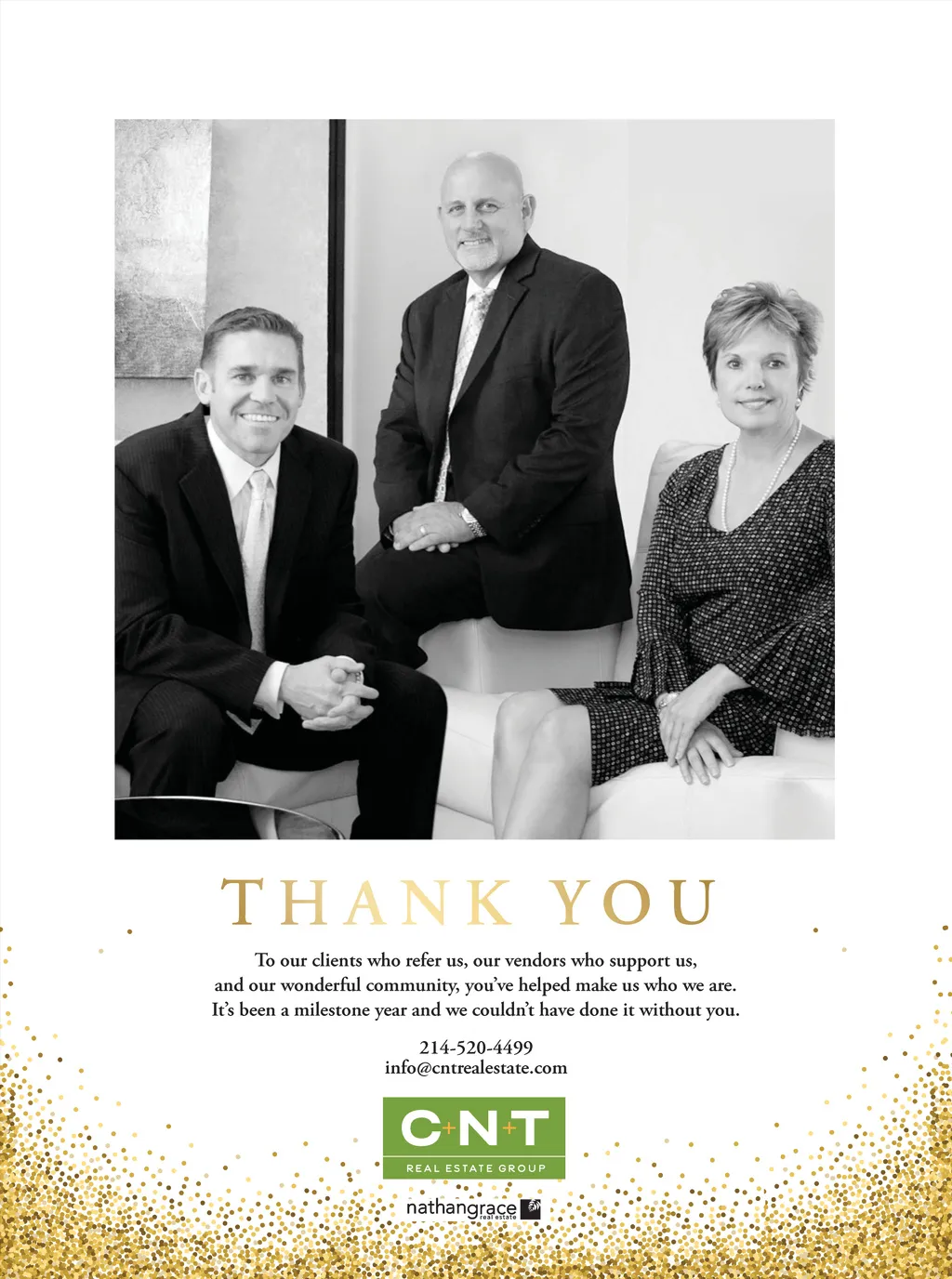 THANK YOU

To our clients who refer us, our vendors who support us, and our wonderful community, you've helped make us who we are. It's been a milestone year and we couldn't have done it without you.

214-520-4499
info@cntrealestate.com

C+N+T
REAL ESTATE GROUP

nathangrace
real estate